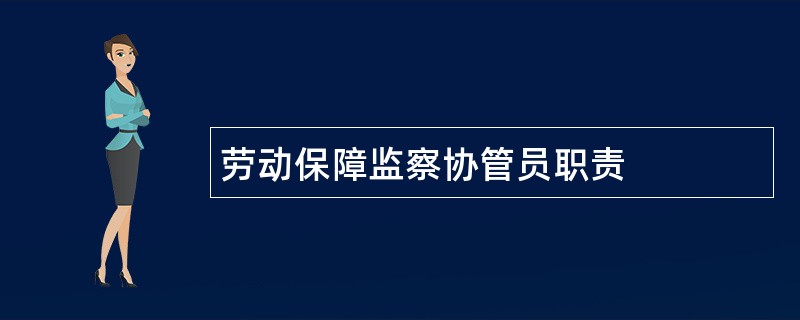 劳动保障监察协管员职责